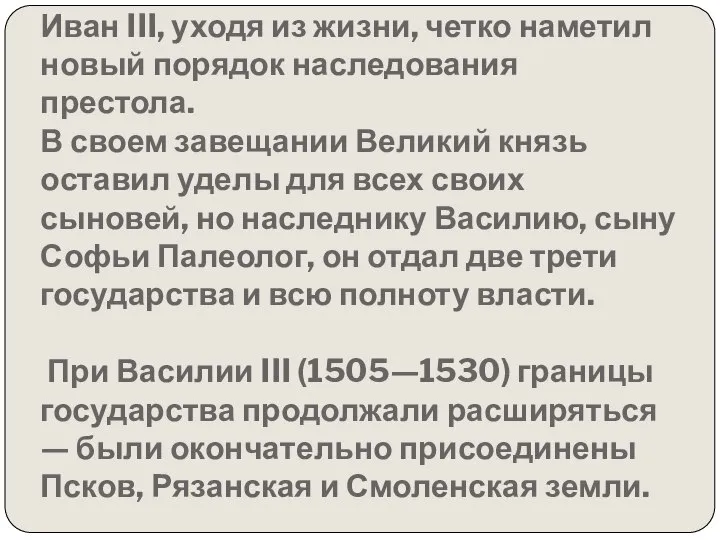 Иван III, уходя из жизни, четко наметил новый порядок наследования престола.
В своем завещании Великий князь оставил уделы для всех своих сыновей, но наследнику Василию, сыну Софьи Палеолог, он отдал две трети государства и всю полноту власти.

При Василии III (1505—1530) границы государства продолжали расширяться — были окончательно присоединены Псков, Рязанская и Смоленская земли.